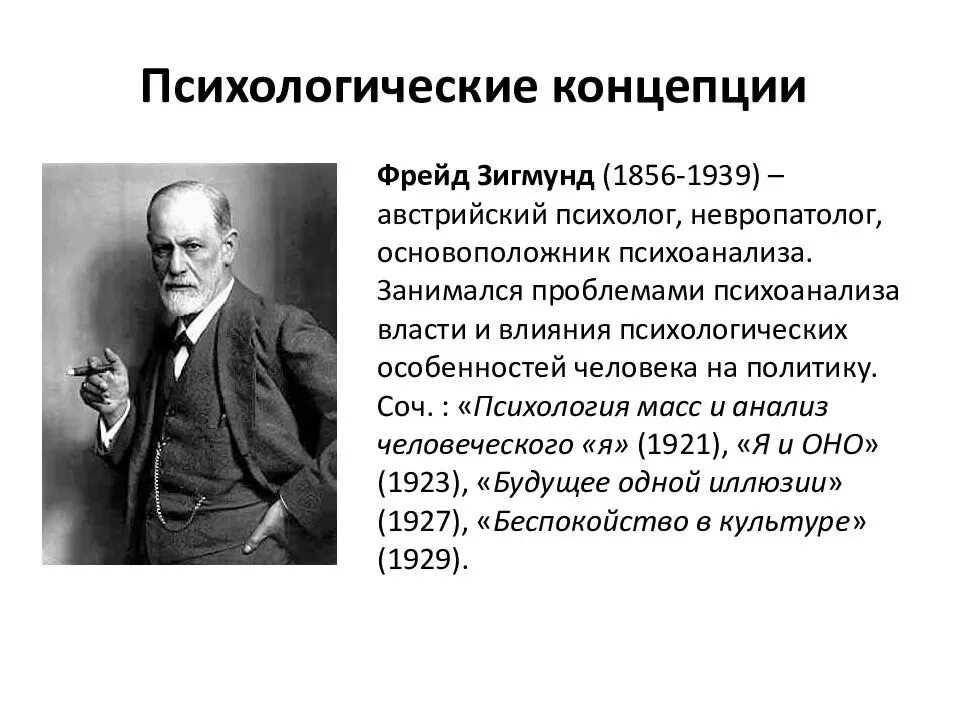 Психологические концепции

Фрейд Зигмунд (1856-1939) – австрийский психолог, невропатолог, основоположник психоанализа. Занимался проблемами психоанализа власти и влияния психологических особенностей человека на политику. Соч. : «Психология масс и анализ человеческого «я» (1921), «Я и ОНО» (1923), «Будущее одной иллюзии» (1927), «Беспокойство в культуре» (1929).